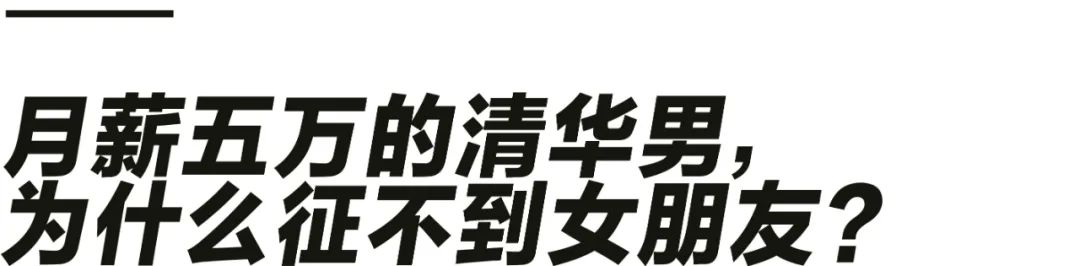 月薪五万的清华男，
为什么征不到女朋友？